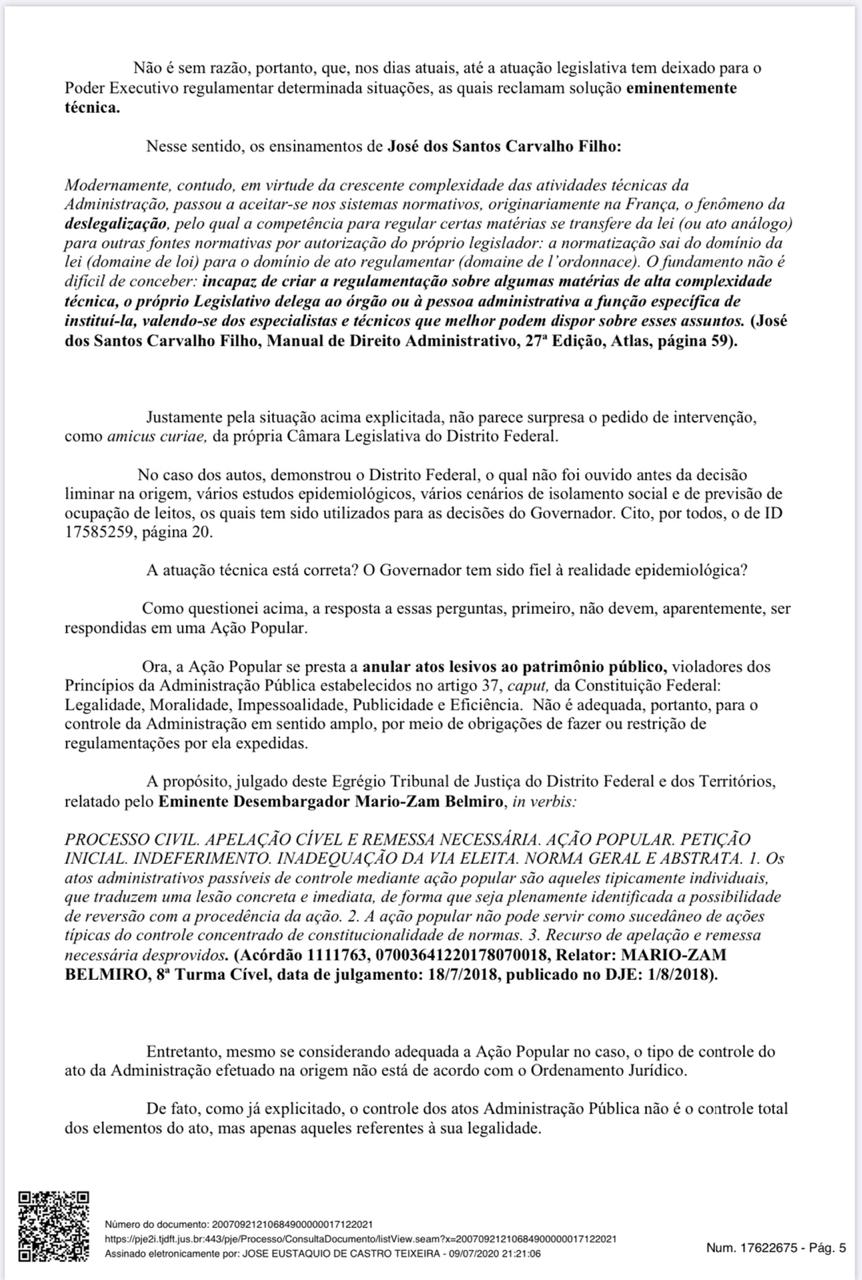 Não é sem razão, portanto, que, nos dias atuais, até a atuação legislativa tem deixado para o Poder Executivo regulamentar determinada situações, as quais reclamam solução eminentemente técnica.

Nesse sentido, os ensinamentos de José dos Santos Carvalho Filho:

Modernamente, contudo, em virtude da crescente complexidade das atividades técnicas da Administração, passou a aceitar-se nos sistemas normativos, originariamente na França, o fenômeno da deslegalização, pelo qual a competência para regular certas matérias se transfere da lei (ou ato análogo) para outras fontes normativas por autorização do próprio legislador: a normatização sai do domínio da lei (domaine de loi) para o domínio de ato regulamentar (domaine de l'ordonnace). O fundamento não é difícil de conceber: incapaz de criar a regulamentação sobre algumas matérias de alta complexidade técnica, o próprio Legislativo delega ao órgão ou à pessoa administrativa a função específica de instituí-la, valendo-se dos especialistas e técnicos que melhor podem dispor sobre esses assuntos. (José dos Santos Carvalho Filho, Manual de Direito Administrativo, 27ª Edição, Atlas, página 59).

Justamente pela situação acima explicitada, não parece surpresa o pedido de intervenção, como amicus curiae, da própria Câmara Legislativa do Distrito Federal.

No caso dos autos, demonstrou o Distrito Federal, o qual não foi ouvido antes da decisão liminar na origem, vários estudos epidemiológicos, vários cenários de isolamento social e de previsão de ocupação de leitos, os quais tem sido utilizados para as decisões do Governador. Cito, por todos, o de ID 17585259, página 20.

A atuação técnica está correta? O Governador tem sido fiel à realidade epidemiológica?

Como questionei acima, a resposta a essas perguntas, primeiro, não devem, aparentemente, ser respondidas em uma Ação Popular.

Ora, a Ação Popular se presta a anular atos lesivos ao patrimônio público, violadores dos Princípios da Administração Pública estabelecidos no artigo 37, caput, da Constituição Federal: Legalidade, Moralidade, Impessoalidade, Publicidade e Eficiência. Não é adequada, portanto, para o controle da Administração em sentido amplo, por meio de obrigações de fazer ou restrição de regulamentações por ela expedidas.

A propósito, julgado deste Egrégio Tribunal de Justiça do Distrito Federal e dos Territórios, relatado pelo Eminente Desembargador Mario-Zam Belmiro, in verbis:

PROCESSO CIVIL. APELAÇÃO CÍVEL E REMESSA NECESSÁRIA. AÇÃO POPULAR. PETIÇÃO INICIAL. INDEFERIMENTO. INADEQUAÇÃO DA VIA ELEITA. NORMA GERAL E ABSTRATA. 1. Os atos administrativos passíveis de controle mediante ação popular são aqueles tipicamente individuais, que traduzem uma lesão concreta e imediata, de forma que seja plenamente identificada a possibilidade de reversão com a procedência da ação. 2. A ação popular não pode servir como sucedâneo de ações típicas do controle concentrado de constitucionalidade de normas. 3. Recurso de apelação e remessa necessária desprovidos. (Acórdão 1111763, 07003641220178070018, Relator: MARIO-ZAM BELMIRO, 8ª Turma Cível, data de julgamento: 18/7/2018, publicado no DJE: 1/8/2018).

Entretanto, mesmo se considerando adequada a Ação Popular no caso, o tipo de controle do ato da Administração efetuado na origem não está de acordo com o Ordenamento Jurídico.

De fato, como já explicitado, o controle dos atos Administração Pública não é o controle total dos elementos do ato, mas apenas aqueles referentes à sua legalidade.

Número do documento: 20070921210684900000017122021
https://pje2i.tjdft.jus.br:443/pje/Processo/ConsultaDocumento/listView.seam?x=20070921210684900000017122021
Assinado eletronicamente por: JOSE EUSTAQUIO DE CASTRO TEIXEIRA - 09/07/2020 21:21:06

Num. 17622675 - Pág. 5